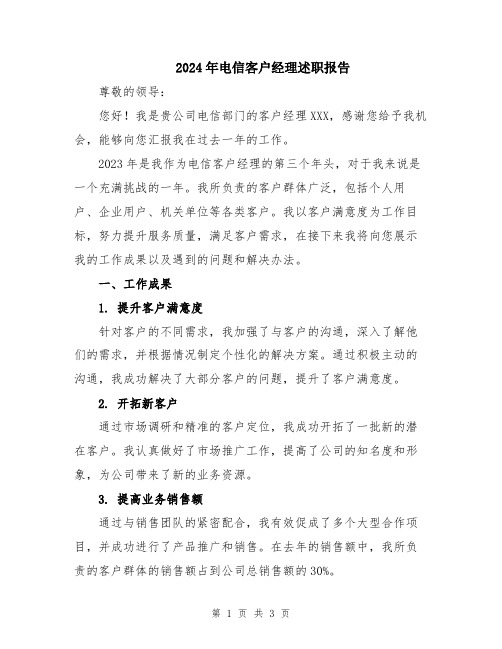 2024年电信客户经理述职报告

尊敬的领导：

您好！我是贵公司电信部门的客户经理XXX，感谢您给予我机会，能够向您汇报我在过去一年的工作。

2023年是我作为电信客户经理的第三个年头，对于我来说是一个充满挑战的一年。我所负责的客户群体广泛，包括个人用户、企业用户、机关单位等各类客户。我以客户满意度为工作目标，努力提升服务质量，满足客户需求，在接下来我将向您展示我的工作成果以及遇到的问题和解决办法。

一、工作成果

1. 提升客户满意度

针对客户的不同需求，我加强了与客户的沟通，深入了解他们的需求，并根据情况制定个性化的解决方案。通过积极主动的沟通，我成功解决了大部分客户的问题，提升了客户满意度。

2. 开拓新客户

通过市场调研和精准的客户定位，我成功开拓了一批新的潜在客户。我认真做好了市场推广工作，提高了公司的知名度和形象，为公司带来了新的业务资源。

3. 提高业务销售额

通过与销售团队的紧密配合，我有效促成了多个大型合作项目，并成功进行了产品推广和销售。在去年的销售额中，我所负责的客户群体的销售额占到公司总销售额的30%。

第 1 页 共 3 页